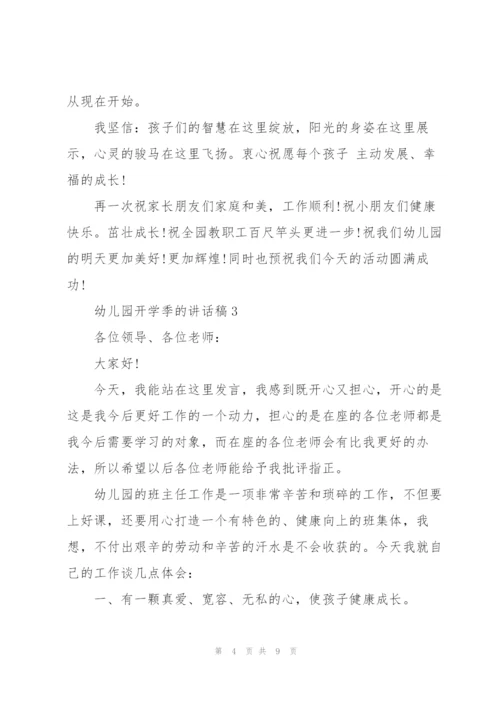 从现在开始。

我坚信：孩子们的智慧在这里绽放，阳光的身姿在这里展示，心灵的骏马在这里飞扬。衷心祝愿每个孩子 主动发展、幸福的成长！

再一次祝家长朋友们家庭和美，工作顺利！祝小朋友们健康快乐。茁壮成长！祝全园教职工百尺竿头更进一步！祝我们幼儿园的明天更加美好！更加辉煌！同时也预祝我们今天的活动圆满成功！

幼儿园开学季的讲话稿3

各位领导、各位老师：

大家好！

今天，我能站在这里发言，我感到既开心又担心，开心的是这是我今后更好工作的一个动力，担心的是在座的各位老师都是我今后需要学习的对象，而在座的各位老师会有比我更好的办法，所以希望以后各位老师能给予我批评指正。

幼儿园的班主任工作是一项非常辛苦和琐碎的工作，不但要上好课，还要用心打造一个有特色的、健康向上的班集体，我想，不付出艰辛的劳动和辛苦的汗水是不会收获的。今天我就自己的工作谈几点体会：

一、有一颗真爱、宽容、无私的心，使孩子健康成长。

第 4 页 共 9 页